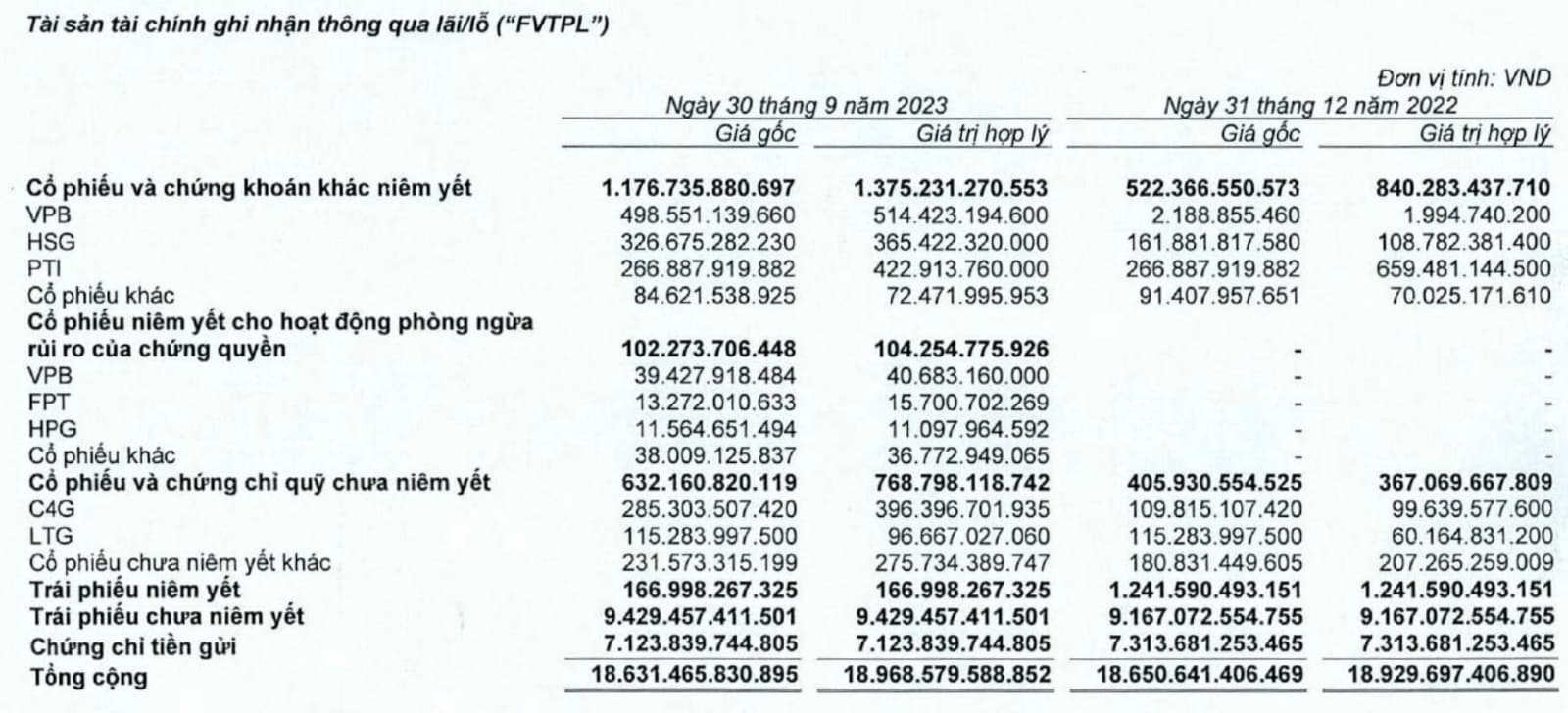 Tài sản tài chính ghi nhận thông qua lãi/lỗ ("FVTPL")

Đơn vị tính: VND

| | Ngày 30 tháng 9 năm 2023 Giá gốc | Ngày 30 tháng 9 năm 2023 Giá trị hợp lý | Ngày 31 tháng 12 năm 2022 Giá gốc | Ngày 31 tháng 12 năm 2022 Giá trị hợp lý |
|---|---|---|---|---|
| Cổ phiếu và chứng khoán khác niêm yết | 1.176.735.880.697 | 1.375.231.270.553 | 522.366.550.573 | 840.283.437.710 |
| VPB | 498.551.139.660 | 514.423.194.600 | 2.188.855.460 | 1.994.740.200 |
| HSG | 326.675.282.230 | 365.422.320.000 | 161.881.817.580 | 108.782.381.400 |
| PTI | 266.887.919.882 | 422.913.760.000 | 266.887.919.882 | 659.481.144.500 |
| Cổ phiếu khác | 84.621.538.925 | 72.471.995.953 | 91.407.957.651 | 70.025.171.610 |
| Cổ phiếu niêm yết cho hoạt động phòng ngừa rủi ro của chứng quyền | 102.273.706.448 | 104.254.775.926 | - | - |
| VPB | 39.427.918.484 | 40.683.160.000 | - | - |
| FPT | 13.272.010.633 | 15.700.702.269 | - | - |
| HPG | 11.564.651.494 | 11.097.964.592 | - | - |
| Cổ phiếu khác | 38.009.125.837 | 36.772.949.065 | - | - |
| Cổ phiếu và chứng chỉ quỹ chưa niêm yết | 632.160.820.119 | 768.798.118.742 | 405.930.554.525 | 367.069.667.809 |
| C4G | 285.303.507.420 | 396.396.701.935 | 109.815.107.420 | 99.639.577.600 |
| LTG | 115.283.997.500 | 96.667.027.060 | 115.283.997.500 | 60.164.831.200 |
| Cổ phiếu chưa niêm yết khác | 231.573.315.199 | 275.734.389.747 | 180.831.449.605 | 207.265.259.009 |
| Trái phiếu niêm yết | 166.998.267.325 | 166.998.267.325 | 1.241.590.493.151 | 1.241.590.493.151 |
| Trái phiếu chưa niêm yết | 9.429.457.411.501 | 9.429.457.411.501 | 9.167.072.554.755 | 9.167.072.554.755 |
| Chứng chỉ tiền gửi | 7.123.839.744.805 | 7.123.839.744.805 | 7.313.681.253.465 | 7.313.681.253.465 |
| Tổng cộng | 18.631.465.830.895 | 18.968.579.588.852 | 18.650.641.406.469 | 18.929.697.406.890 |